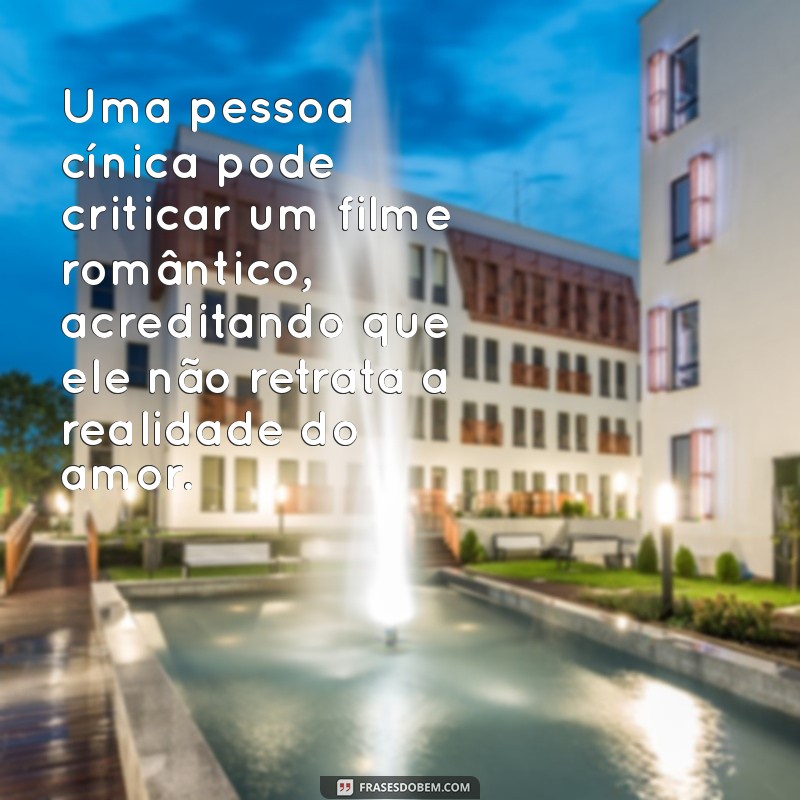 Uma pessoa cínica pode criticar um filme romântico, acreditando que ele não retrata a realidade do amor.

FRASESDOBEM.COM